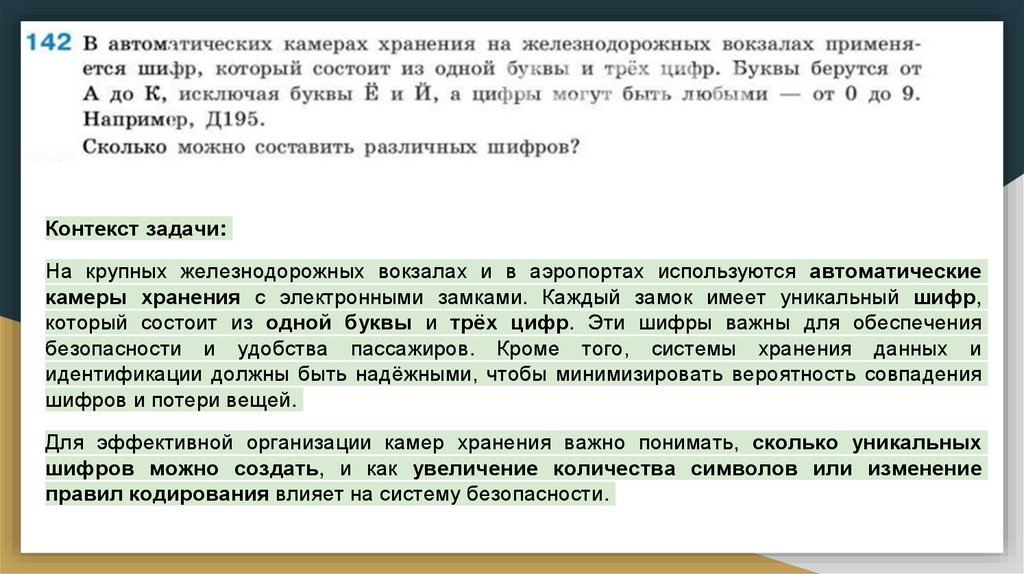 142 В автоматических камерах хранения на железнодорожных вокзалах применяется шифр, который состоит из одной буквы и трёх цифр. Буквы берутся от А до К, исключая буквы Ё и Й, а цифры могут быть любыми — от 0 до 9. Например, Д195.
Сколько можно составить различных шифров?

Контекст задачи:

На крупных железнодорожных вокзалах и в аэропортах используются автоматические камеры хранения с электронными замками. Каждый замок имеет уникальный шифр, который состоит из одной буквы и трёх цифр. Эти шифры важны для обеспечения безопасности и удобства пассажиров. Кроме того, системы хранения данных и идентификации должны быть надёжными, чтобы минимизировать вероятность совпадения шифров и потери вещей.

Для эффективной организации камер хранения важно понимать, сколько уникальных шифров можно создать, и как увеличение количества символов или изменение правил кодирования влияет на систему безопасности.